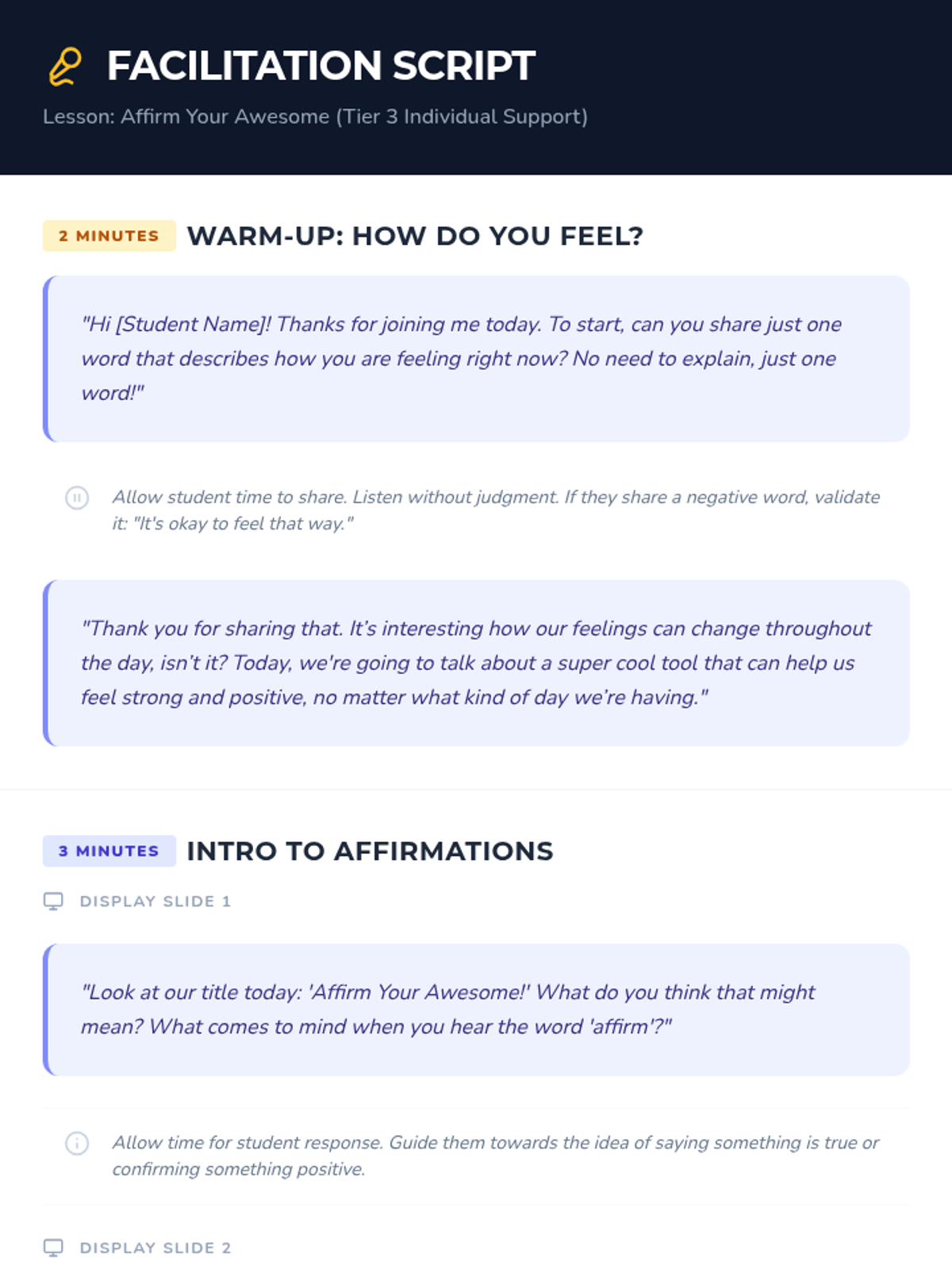 FACILITATION SCRIPT

Lesson: Affirm Your Awesome (Tier 3 Individual Support)

2 MINUTES WARM-UP: HOW DO YOU FEEL?

"Hi [Student Name]! Thanks for joining me today. To start, can you share just one word that describes how you are feeling right now? No need to explain, just one word!"

Allow student time to share. Listen without judgment. If they share a negative word, validate it: "It's okay to feel that way."

"Thank you for sharing that. It's interesting how our feelings can change throughout the day, isn't it? Today, we're going to talk about a super cool tool that can help us feel strong and positive, no matter what kind of day we're having."

3 MINUTES INTRO TO AFFIRMATIONS

DISPLAY SLIDE 1

"Look at our title today: 'Affirm Your Awesome!' What do you think that might mean? What comes to mind when you hear the word 'affirm'?"

Allow time for student response. Guide them towards the idea of saying something is true or confirming something positive.

DISPLAY SLIDE 2